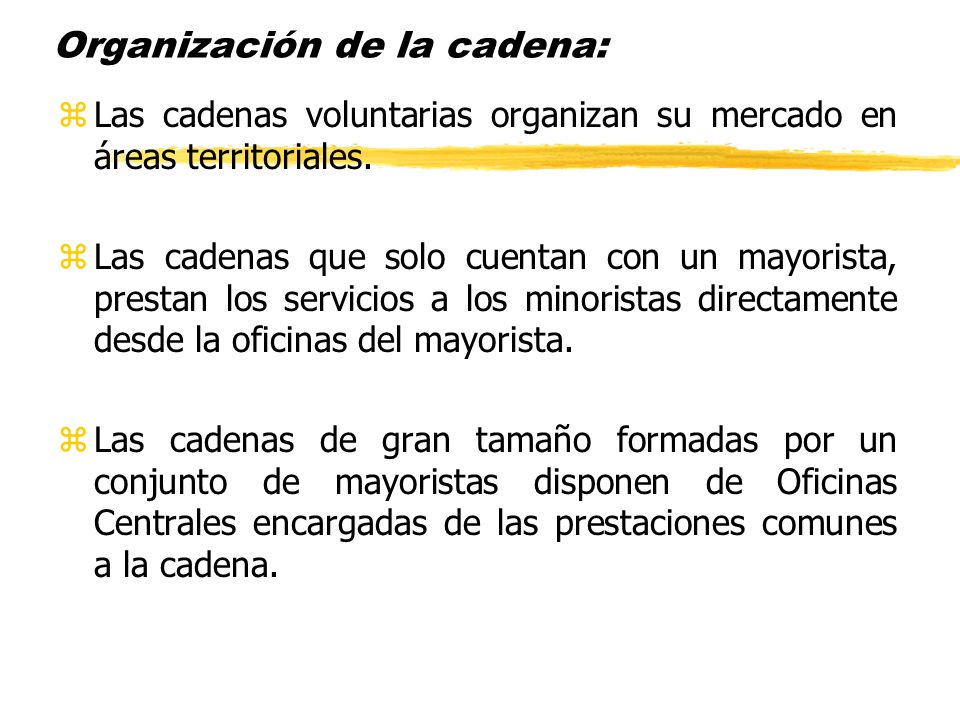 Organización de la cadena:

Las cadenas voluntarias organizan su mercado en áreas territoriales.

Las cadenas que solo cuentan con un mayorista, prestan los servicios a los minoristas directamente desde la oficinas del mayorista.

Las cadenas de gran tamaño formadas por un conjunto de mayoristas disponen de Oficinas Centrales encargadas de las prestaciones comunes a la cadena.